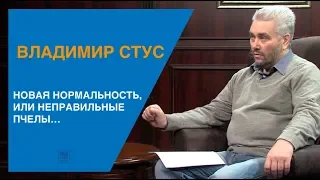 ВЛАДИМИР СТУС

НОВАЯ НОРМАЛЬНОСТЬ, ИЛИ НЕПРАВИЛЬНЫЕ ПЧЕЛЫ...